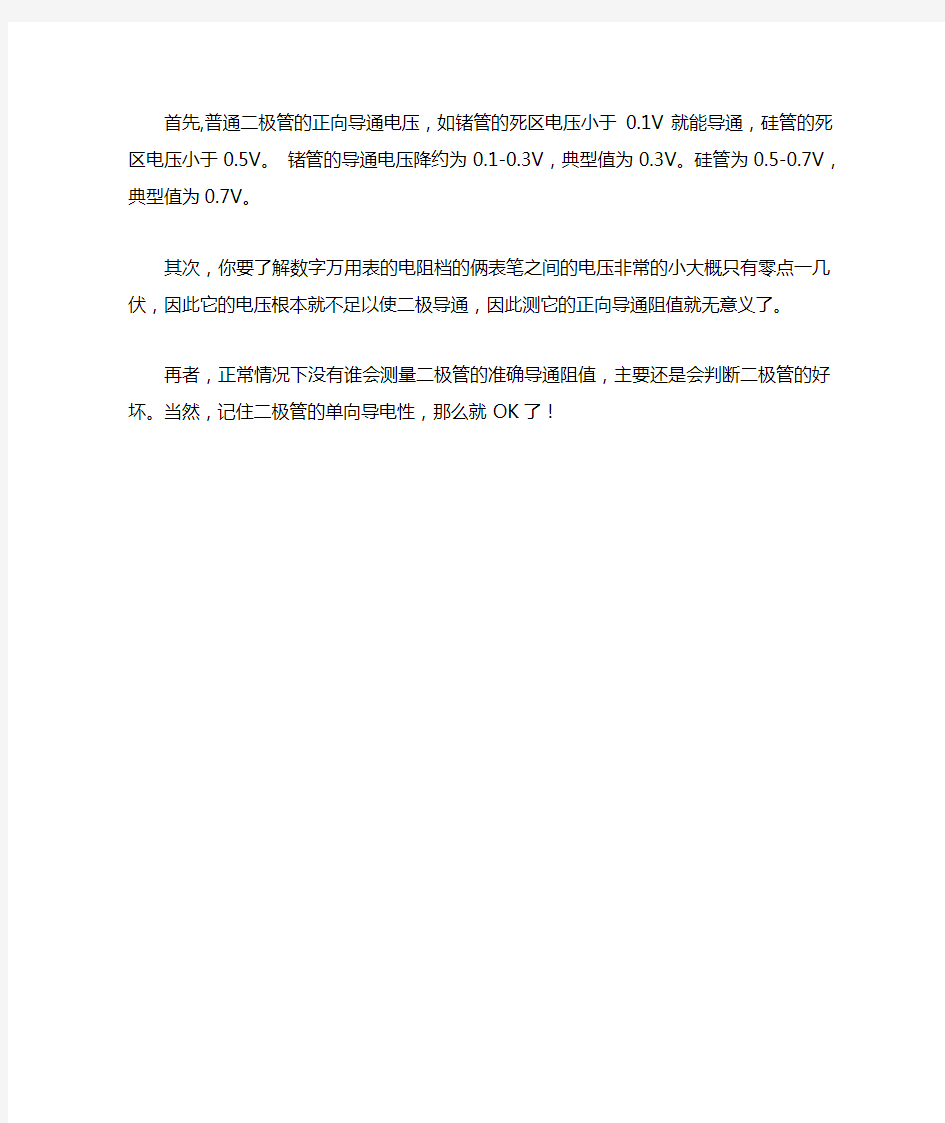 首先,普通二极管的正向导通电压，如锗管的死区电压小于 0.1V 就能导通，硅管的死区电压小于 0.5V。 锗管的导通电压降约为 0.1-0.3V，典型值为 0.3V。硅管为 0.5-0.7V，典型值为 0.7V。

其次，你要了解数字万用表的电阻档的俩表笔之间的电压非常的小大概只有零点一几伏，因此它的电压根本就不足以使二极导通，因此测它的正向导通阻值就无意义了。

再者，正常情况下没有谁会测量二极管的准确导通阻值，主要还是会判断二极管的好坏。当然，记住二极管的单向导电性，那么就 OK 了！